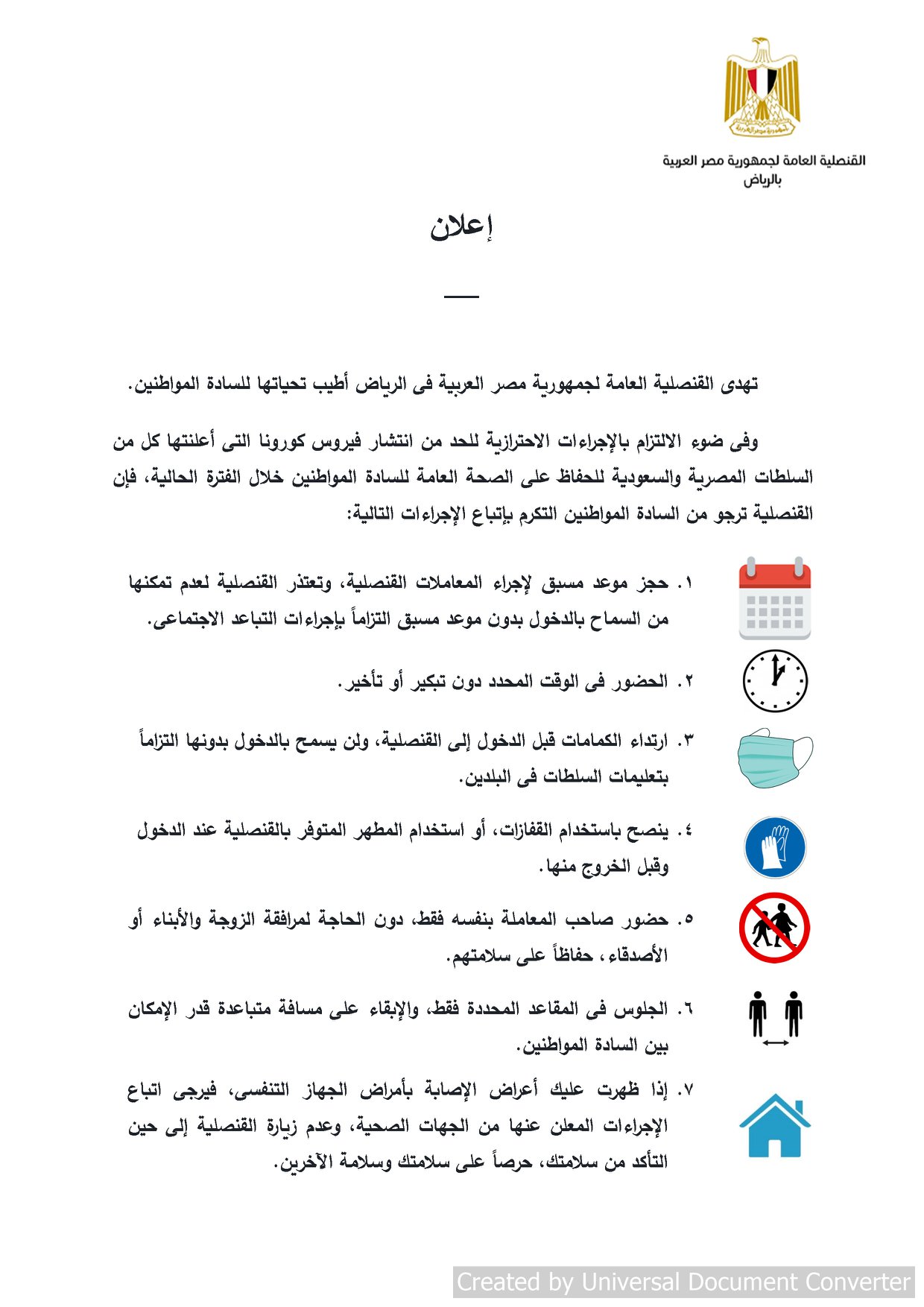 القنصلية العامة لجمهورية مصر العربية
بالرياض

إعلان

تهدى القنصلية العامة لجمهورية مصر العربية فى الرياض أطيب تحياتها للسادة المواطنين.

وفى ضوء الالتزام بالإجراءات الاحترازية للحد من انتشار فيروس كورونا التى أعلنتها كل من السلطات المصرية والسعودية للحفاظ على الصحة العامة للسادة المواطنين خلال الفترة الحالية، فإن القنصلية ترجو من السادة المواطنين التكرم بإتباع الإجراءات التالية:

١. حجز موعد مسبق لإجراء المعاملات القنصلية، وتعتذر القنصلية لعدم تمكنها من السماح بالدخول بدون موعد مسبق التزاماً بإجراءات التباعد الاجتماعى.

٢. الحضور فى الوقت المحدد دون تبكير أو تأخير.

٣. ارتداء الكمامات قبل الدخول إلى القنصلية، ولن يسمح بالدخول بدونها التزاماً بتعليمات السلطات فى البلدين.

٤. ينصح باستخدام القفازات، أو استخدام المطهر المتوفر بالقنصلية عند الدخول وقبل الخروج منها.

٥. حضور صاحب المعاملة بنفسه فقط، دون الحاجة لمرافقة الزوجة والأبناء أو الأصدقاء، حفاظاً على سلامتهم.

٦. الجلوس فى المقاعد المحددة فقط، والإبقاء على مسافة متباعدة قدر الإمكان بين السادة المواطنين.

٧. إذا ظهرت عليك أعراض الإصابة بأمراض الجهاز التنفسى، فيرجى اتباع الإجراءات المعلن عنها من الجهات الصحية، وعدم زيارة القنصلية إلى حين التأكد من سلامتك، حرصاً على سلامتك وسلامة الآخرين.

Created by Universal Document Converter